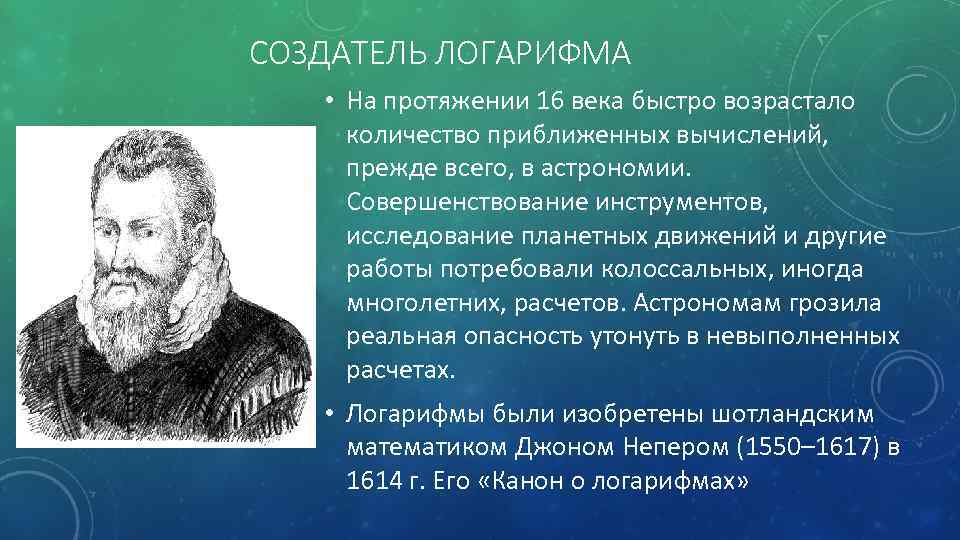 СОЗДАТЕЛЬ ЛОГАРИФМА

• На протяжении 16 века быстро возрастало количество приближенных вычислений, прежде всего, в астрономии. Совершенствование инструментов, исследование планетных движений и другие работы потребовали колоссальных, иногда многолетних, расчетов. Астрономам грозила реальная опасность утонуть в невыполненных расчетах.

• Логарифмы были изобретены шотландским математиком Джоном Непером (1550–1617) в 1614 г. Его «Канон о логарифмах»